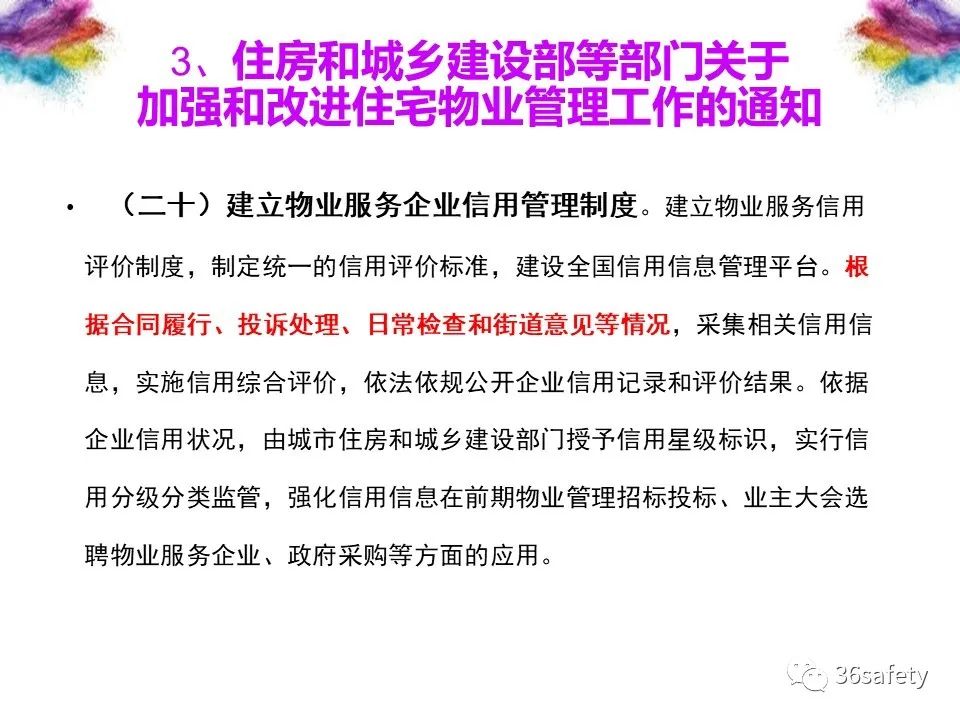 3、住房和城乡建设部等部门关于加强和改进住宅物业管理工作的通知

• （二十）建立物业服务企业信用管理制度。建立物业服务信用评价制度，制定统一的信用评价标准，建设全国信用信息管理平台。根据合同履行、投诉处理、日常检查和街道意见等情况，采集相关信用信息，实施信用综合评价，依法依规公开企业信用记录和评价结果。依据企业信用状况，由城市住房和城乡建设部门授予信用星级标识，实行信用分级分类监管，强化信用信息在前期物业管理招标投标、业主大会选聘物业服务企业、政府采购等方面的应用。

36safety